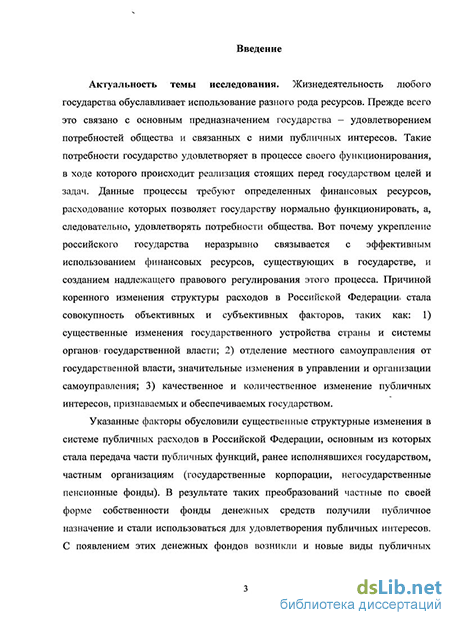 Введение

Актуальность темы исследования. Жизнедеятельность любого государства обуславливает использование разного рода ресурсов. Прежде всего это связано с основным предназначением государства – удовлетворением потребностей общества и связанных с ними публичных интересов. Такие потребности государство удовлетворяет в процессе своего функционирования, в ходе которого происходит реализация стоящих перед государством целей и задач. Данные процессы требуют определенных финансовых ресурсов, расходование которых позволяет государству нормально функционировать, а, следовательно, удовлетворять потребности общества. Вот почему укрепление российского государства неразрывно связывается с эффективным использованием финансовых ресурсов, существующих в государстве, и созданием надлежащего правового регулирования этого процесса. Причиной коренного изменения структуры расходов в Российской Федерации стала совокупность объективных и субъективных факторов, таких как: 1) существенные изменения государственного устройства страны и системы органов государственной власти; 2) отделение местного самоуправления от государственной власти, значительные изменения в управлении и организации самоуправления; 3) качественное и количественное изменение публичных интересов, признаваемых и обеспечиваемых государством.

Указанные факторы обусловили существенные структурные изменения в системе публичных расходов в Российской Федерации, основным из которых стала передача части публичных функций, ранее исполнявшихся государством, частным организациям (государственные корпорации, негосударственные пенсионные фонды). В результате таких преобразований частные по своей форме собственности фонды денежных средств получили публичное назначение и стали использоваться для удовлетворения публичных интересов. С появлением этих денежных фондов возникли и новые виды публичных

3

dsLib.net
библиотека диссертаций